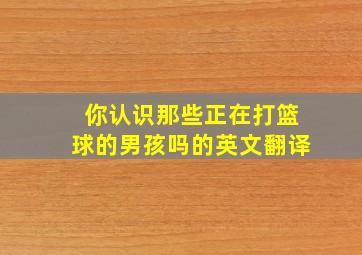 你认识那些正在打篮球的男孩吗的英文翻译